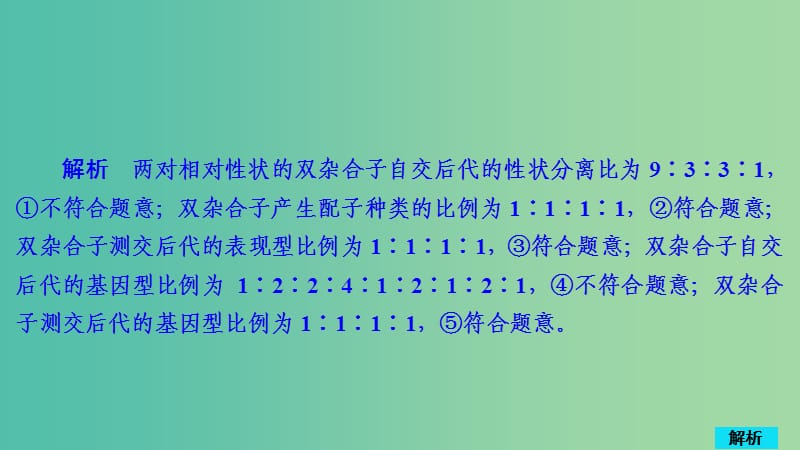 解析　两对相对性状的双杂合子自交后代的性状分离比为 9∶3∶3∶1，①不符合题意；双杂合子产生配子种类的比例为 1∶1∶1∶1，②符合题意；双杂合子测交后代的表现型比例为 1∶1∶1∶1，③符合题意；双杂合子自交后代的基因型比例为 1∶2∶2∶4∶1∶2∶1∶2∶1，④不符合题意；双杂合子测交后代的基因型比例为 1∶1∶1∶1，⑤符合题意。

解析